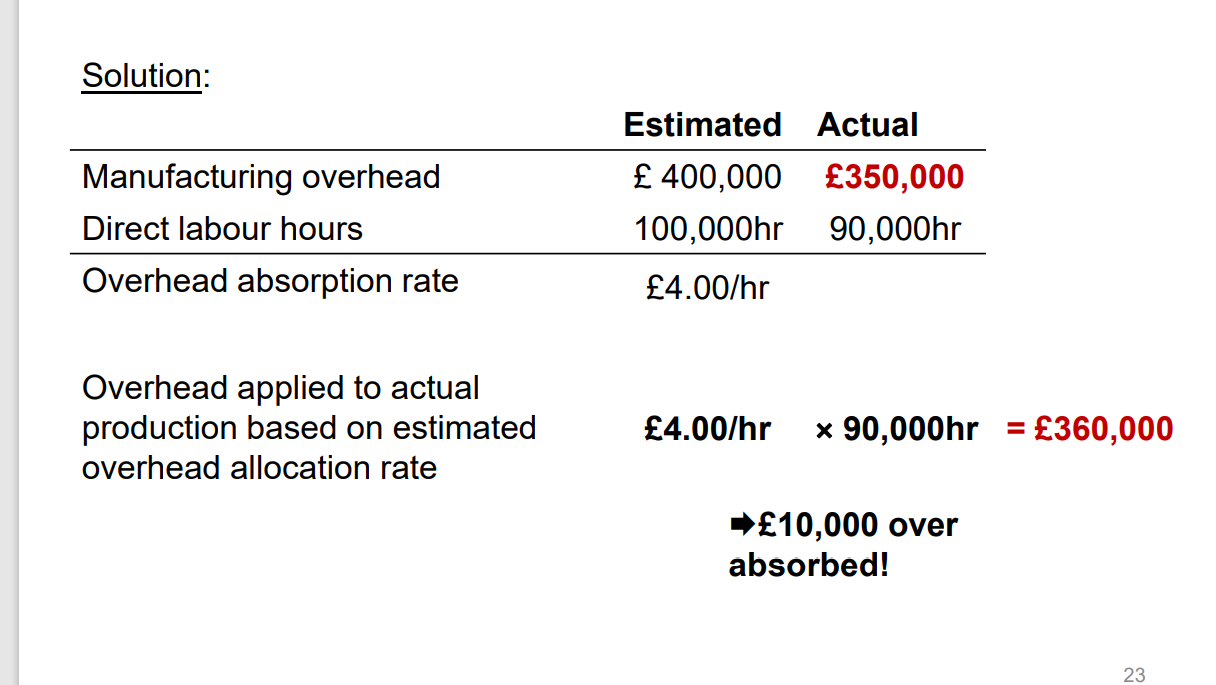 Solution:

| | Estimated | Actual |
|---|---|---|
| Manufacturing overhead | £ 400,000 | £350,000 |
| Direct labour hours | 100,000hr | 90,000hr |
| Overhead absorption rate | £4.00/hr | |

Overhead applied to actual production based on estimated overhead allocation rate £4.00/hr × 90,000hr = £360,000

➡£10,000 over absorbed!

23